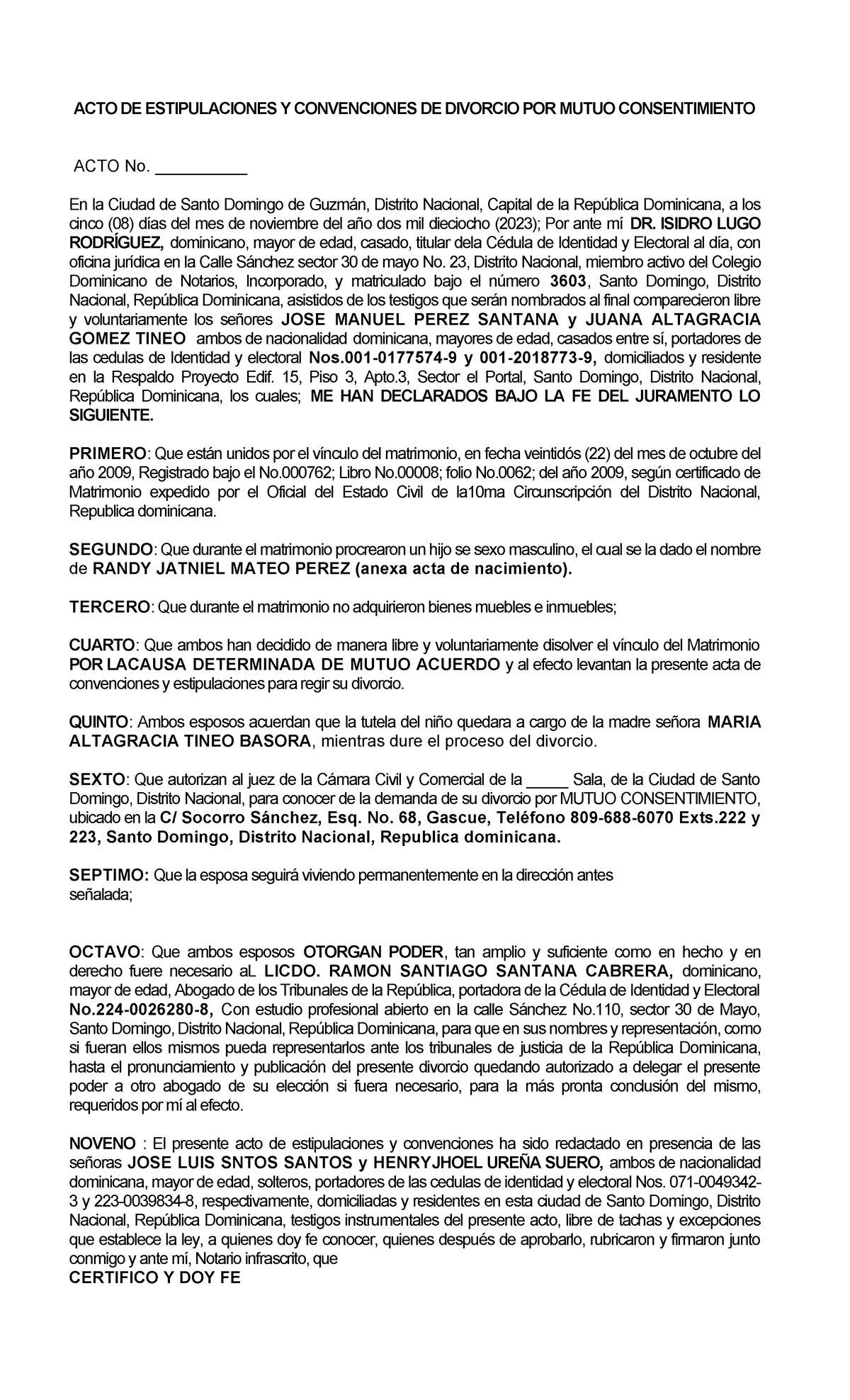 ACTO DE ESTIPULACIONES Y CONVENCIONES DE DIVORCIO POR MUTUO CONSENTIMIENTO

ACTO No. __________

En la Ciudad de Santo Domingo de Guzmán, Distrito Nacional, Capital de la República Dominicana, a los cinco (08) días del mes de noviembre del año dos mil dieciocho (2023); Por ante mí DR. ISIDRO LUGO RODRÍGUEZ, dominicano, mayor de edad, casado, titular dela Cédula de Identidad y Electoral al día, con oficina jurídica en la Calle Sánchez sector 30 de mayo No. 23, Distrito Nacional, miembro activo del Colegio Dominicano de Notarios, Incorporado, y matriculado bajo el número 3603, Santo Domingo, Distrito Nacional, República Dominicana, asistidos de los testigos que serán nombrados al final comparecieron libre y voluntariamente los señores JOSE MANUEL PEREZ SANTANA y JUANA ALTAGRACIA GOMEZ TINEO ambos de nacionalidad dominicana, mayores de edad, casados entre sí, portadores de las cedulas de Identidad y electoral Nos.001-0177574-9 y 001-2018773-9, domiciliados y residente en la Respaldo Proyecto Edif. 15, Piso 3, Apto.3, Sector el Portal, Santo Domingo, Distrito Nacional, República Dominicana, los cuales; ME HAN DECLARADOS BAJO LA FE DEL JURAMENTO LO SIGUIENTE.

PRIMERO: Que están unidos por el vínculo del matrimonio, en fecha veintidós (22) del mes de octubre del año 2009, Registrado bajo el No.000762; Libro No.00008; folio No.0062; del año 2009, según certificado de Matrimonio expedido por el Oficial del Estado Civil de la10ma Circunscripción del Distrito Nacional, Republica dominicana.

SEGUNDO: Que durante el matrimonio procrearon un hijo se sexo masculino, el cual se la dado el nombre de RANDY JATNIEL MATEO PEREZ (anexa acta de nacimiento).

TERCERO: Que durante el matrimonio no adquirieron bienes muebles e inmuebles;

CUARTO: Que ambos han decidido de manera libre y voluntariamente disolver el vínculo del Matrimonio POR LACAUSA DETERMINADA DE MUTUO ACUERDO y al efecto levantan la presente acta de convenciones y estipulaciones para regir su divorcio.

QUINTO: Ambos esposos acuerdan que la tutela del niño quedara a cargo de la madre señora MARIA ALTAGRACIA TINEO BASORA, mientras dure el proceso del divorcio.

SEXTO: Que autorizan al juez de la Cámara Civil y Comercial de la _____ Sala, de la Ciudad de Santo Domingo, Distrito Nacional, para conocer de la demanda de su divorcio por MUTUO CONSENTIMIENTO, ubicado en la C/ Socorro Sánchez, Esq. No. 68, Gascue, Teléfono 809-688-6070 Exts.222 y 223, Santo Domingo, Distrito Nacional, Republica dominicana.

SEPTIMO: Que la esposa seguirá viviendo permanentemente en la dirección antes señalada;

OCTAVO: Que ambos esposos OTORGAN PODER, tan amplio y suficiente como en hecho y en derecho fuere necesario aL LICDO. RAMON SANTIAGO SANTANA CABRERA, dominicano, mayor de edad, Abogado de los Tribunales de la República, portadora de la Cédula de Identidad y Electoral No.224-0026280-8, Con estudio profesional abierto en la calle Sánchez No.110, sector 30 de Mayo, Santo Domingo, Distrito Nacional, República Dominicana, para que en sus nombres y representación, como si fueran ellos mismos pueda representarlos ante los tribunales de justicia de la República Dominicana, hasta el pronunciamiento y publicación del presente divorcio quedando autorizado a delegar el presente poder a otro abogado de su elección si fuera necesario, para la más pronta conclusión del mismo, requeridos por mí al efecto.

NOVENO : El presente acto de estipulaciones y convenciones ha sido redactado en presencia de las señoras JOSE LUIS SNTOS SANTOS y HENRYJHOEL UREÑA SUERO, ambos de nacionalidad dominicana, mayor de edad, solteros, portadores de las cedulas de identidad y electoral Nos. 071-0049342-3 y 223-0039834-8, respectivamente, domiciliadas y residentes en esta ciudad de Santo Domingo, Distrito Nacional, República Dominicana, testigos instrumentales del presente acto, libre de tachas y excepciones que establece la ley, a quienes doy fe conocer, quienes después de aprobarlo, rubricaron y firmaron junto conmigo y ante mí, Notario infrascrito, que
CERTIFICO Y DOY FE